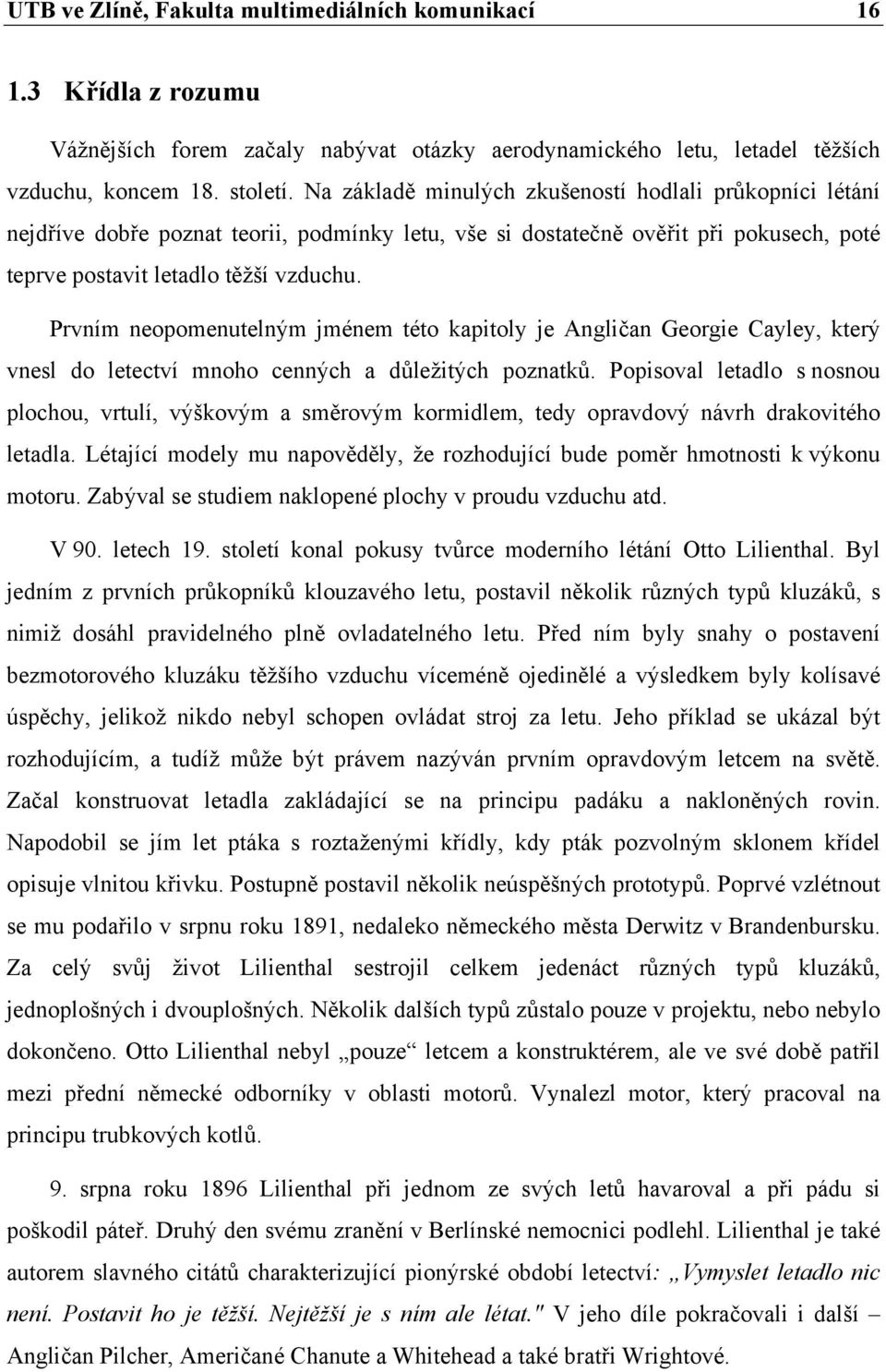 UTB ve Zlíně, Fakulta multimediálních komunikací 16

1.3 Křídla z rozumu

Vážnějších forem začaly nabývat otázky aerodynamického letu, letadel těžších vzduchu, koncem 18. století. Na základě minulých zkušeností hodlali průkopníci létání nejdříve dobře poznat teorii, podmínky letu, vše si dostatečně ověřit při pokusech, poté teprve postavit letadlo těžší vzduchu.

Prvním neopomenutelným jménem této kapitoly je Angličan Georgie Cayley, který vnesl do letectví mnoho cenných a důležitých poznatků. Popisoval letadlo s nosnou plochou, vrtulí, výškovým a směrovým kormidlem, tedy opravdový návrh drakovitého letadla. Létající modely mu napověděly, že rozhodující bude poměr hmotnosti k výkonu motoru. Zabýval se studiem naklopené plochy v proudu vzduchu atd.

V 90. letech 19. století konal pokusy tvůrce moderního létání Otto Lilienthal. Byl jedním z prvních průkopníků klouzavého letu, postavil několik různých typů kluzáků, s nimiž dosáhl pravidelného plně ovladatelného letu. Před ním byly snahy o postavení bezmotorového kluzáku těžšího vzduchu víceméně ojedinělé a výsledkem byly kolísavé úspěchy, jelikož nikdo nebyl schopen ovládat stroj za letu. Jeho příklad se ukázal být rozhodujícím, a tudíž může být právem nazýván prvním opravdovým letcem na světě. Začal konstruovat letadla zakládající se na principu padáku a nakloněných rovin. Napodobil se jím let ptáka s roztaženými křídly, kdy pták pozvolným sklonem křídel opisuje vlnitou křivku. Postupně postavil několik neúspěšných prototypů. Poprvé vzlétnout se mu podařilo v srpnu roku 1891, nedaleko německého města Derwitz v Brandenbursku. Za celý svůj život Lilienthal sestrojil celkem jedenáct různých typů kluzáků, jednoplošných i dvouplošných. Několik dalších typů zůstalo pouze v projektu, nebo nebylo dokončeno. Otto Lilienthal nebyl „pouze“ letcem a konstruktérem, ale ve své době patřil mezi přední německé odborníky v oblasti motorů. Vynalezl motor, který pracoval na principu trubkových kotlů.

9. srpna roku 1896 Lilienthal při jednom ze svých letů havaroval a při pádu si poškodil páteř. Druhý den svému zranění v Berlínské nemocnici podlehl. Lilienthal je také autorem slavného citátů charakterizující pionýrské období letectví: „Vymyslet letadlo nic není. Postavit ho je těžší. Nejtěžší je s ním ale létat." V jeho díle pokračovali i další – Angličan Pilcher, Američané Chanute a Whitehead a také bratři Wrightové.